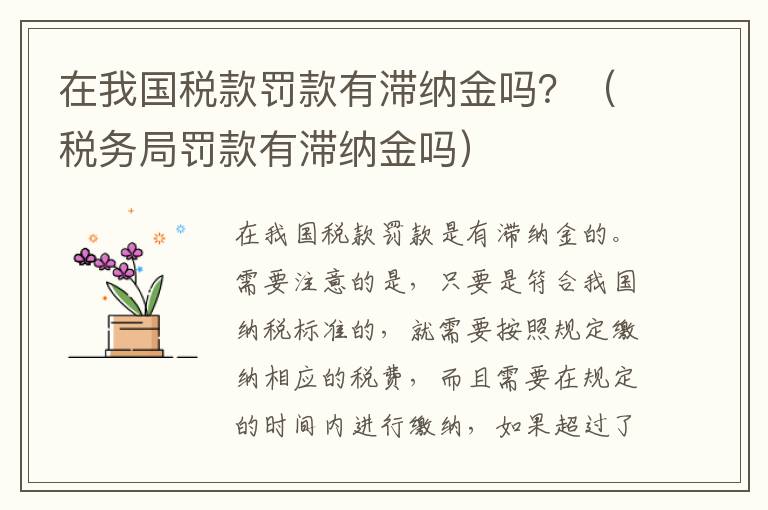 在我国税款罚款有滞纳金吗？（税务局罚款有滞纳金吗）

在我国税款罚款是有滞纳金的。需要注意的是，只要是符合我国纳税标准的，就需要按照规定缴纳相应的税费，而且需要在规定的时间内进行缴纳，如果超过了